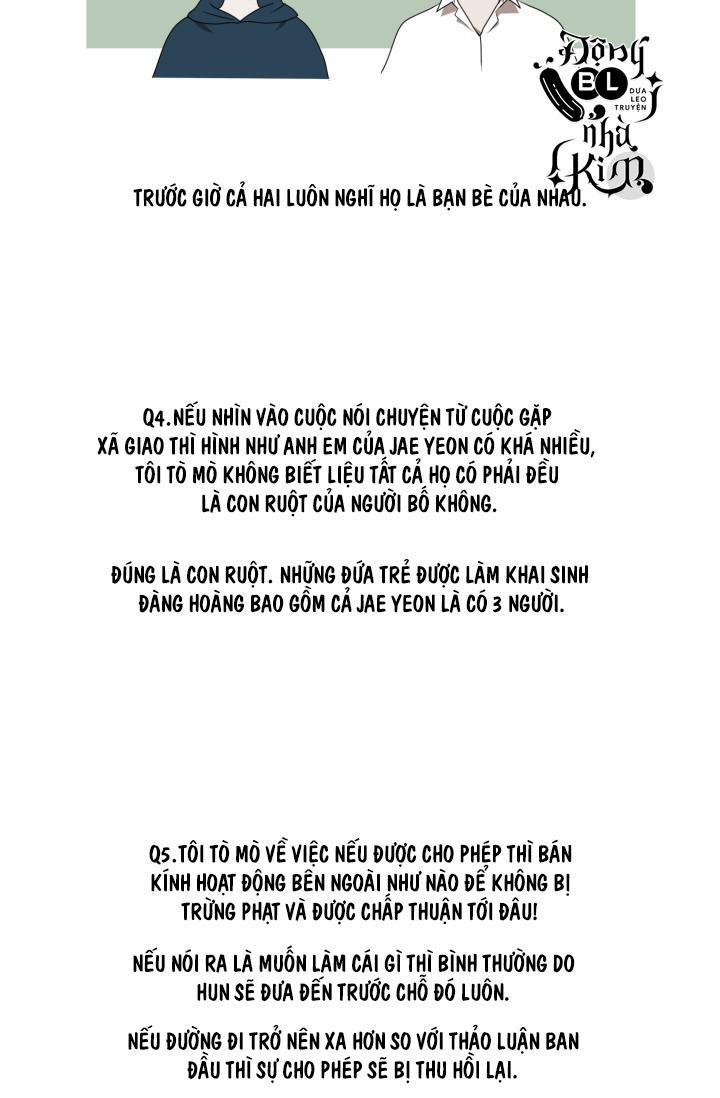 Động BL DƯA LEO TRUYỆN nhà Kim

TRƯỚC GIỜ CẢ HAI LUÔN NGHĨ HỌ LÀ BẠN BÈ CỦA NHAU.

Q4.NẾU NHÌN VÀO CUỘC NÓI CHUYỆN TỪ CUỘC GẶP XÃ GIAO THÌ HÌNH NHƯ ANH EM CỦA JAE YEON CÓ KHÁ NHIỀU, TÔI TÒ MÒ KHÔNG BIẾT LIỆU TẤT CẢ HỌ CÓ PHẢI ĐỀU LÀ CON RUỘT CỦA NGƯỜI BỐ KHÔNG.

ĐÚNG LÀ CON RUỘT. NHỮNG ĐỨA TRẺ ĐƯỢC LÀM KHAI SINH ĐÀNG HOÀNG BAO GỒM CẢ JAE YEON LÀ CÓ 3 NGƯỜI.

Q5.TÔI TÒ MÒ VỀ VIỆC NẾU ĐƯỢC CHO PHÉP THÌ BÁN KÍNH HOẠT ĐỘNG BÊN NGOÀI NHƯ NÀO ĐỂ KHÔNG BỊ TRỪNG PHẠT VÀ ĐƯỢC CHẤP THUẬN TỚI ĐÂU!

NẾU NÓI RA LÀ MUỐN LÀM CÁI GÌ THÌ BÌNH THƯỜNG DO HUN SẼ ĐƯA ĐẾN TRƯỚC CHỖ ĐÓ LUÔN.

NẾU ĐƯỜNG ĐI TRỞ NÊN XA HƠN SO VỚI THẢO LUẬN BAN ĐẦU THÌ SỰ CHO PHÉP SẼ BỊ THU HỒI LẠI.